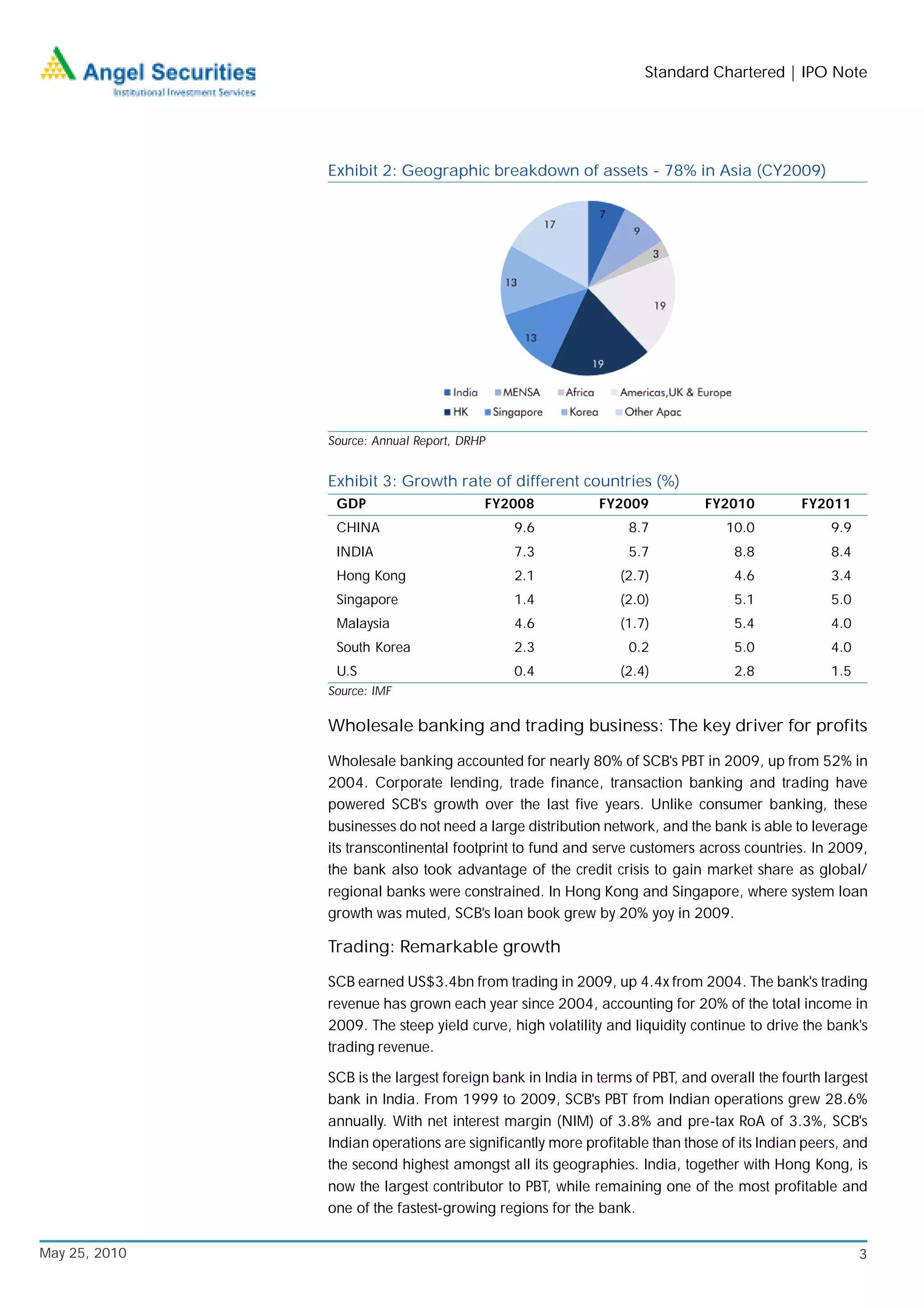 Angel Securities
Institutional Investment Services

Standard Chartered | IPO Note

Exhibit 2: Geographic breakdown of assets - 78% in Asia (CY2009)

7
9
3
19
19
13
13
17

India MENSA Africa Americas,UK & Europe
HK Singapore Korea Other Apac

Source: Annual Report, DRHP

Exhibit 3: Growth rate of different countries (%)

| GDP | FY2008 | FY2009 | FY2010 | FY2011 |
|---|---|---|---|---|
| CHINA | 9.6 | 8.7 | 10.0 | 9.9 |
| INDIA | 7.3 | 5.7 | 8.8 | 8.4 |
| Hong Kong | 2.1 | (2.7) | 4.6 | 3.4 |
| Singapore | 1.4 | (2.0) | 5.1 | 5.0 |
| Malaysia | 4.6 | (1.7) | 5.4 | 4.0 |
| South Korea | 2.3 | 0.2 | 5.0 | 4.0 |
| U.S | 0.4 | (2.4) | 2.8 | 1.5 |

Source: IMF

Wholesale banking and trading business: The key driver for profits

Wholesale banking accounted for nearly 80% of SCB's PBT in 2009, up from 52% in 2004. Corporate lending, trade finance, transaction banking and trading have powered SCB's growth over the last five years. Unlike consumer banking, these businesses do not need a large distribution network, and the bank is able to leverage its transcontinental footprint to fund and serve customers across countries. In 2009, the bank also took advantage of the credit crisis to gain market share as global/ regional banks were constrained. In Hong Kong and Singapore, where system loan growth was muted, SCB's loan book grew by 20% yoy in 2009.

Trading: Remarkable growth

SCB earned US$3.4bn from trading in 2009, up 4.4x from 2004. The bank's trading revenue has grown each year since 2004, accounting for 20% of the total income in 2009. The steep yield curve, high volatility and liquidity continue to drive the bank's trading revenue.

SCB is the largest foreign bank in India in terms of PBT, and overall the fourth largest bank in India. From 1999 to 2009, SCB's PBT from Indian operations grew 28.6% annually. With net interest margin (NIM) of 3.8% and pre-tax RoA of 3.3%, SCB's Indian operations are significantly more profitable than those of its Indian peers, and the second highest amongst all its geographies. India, together with Hong Kong, is now the largest contributor to PBT, while remaining one of the most profitable and one of the fastest-growing regions for the bank.

May 25, 2010
3